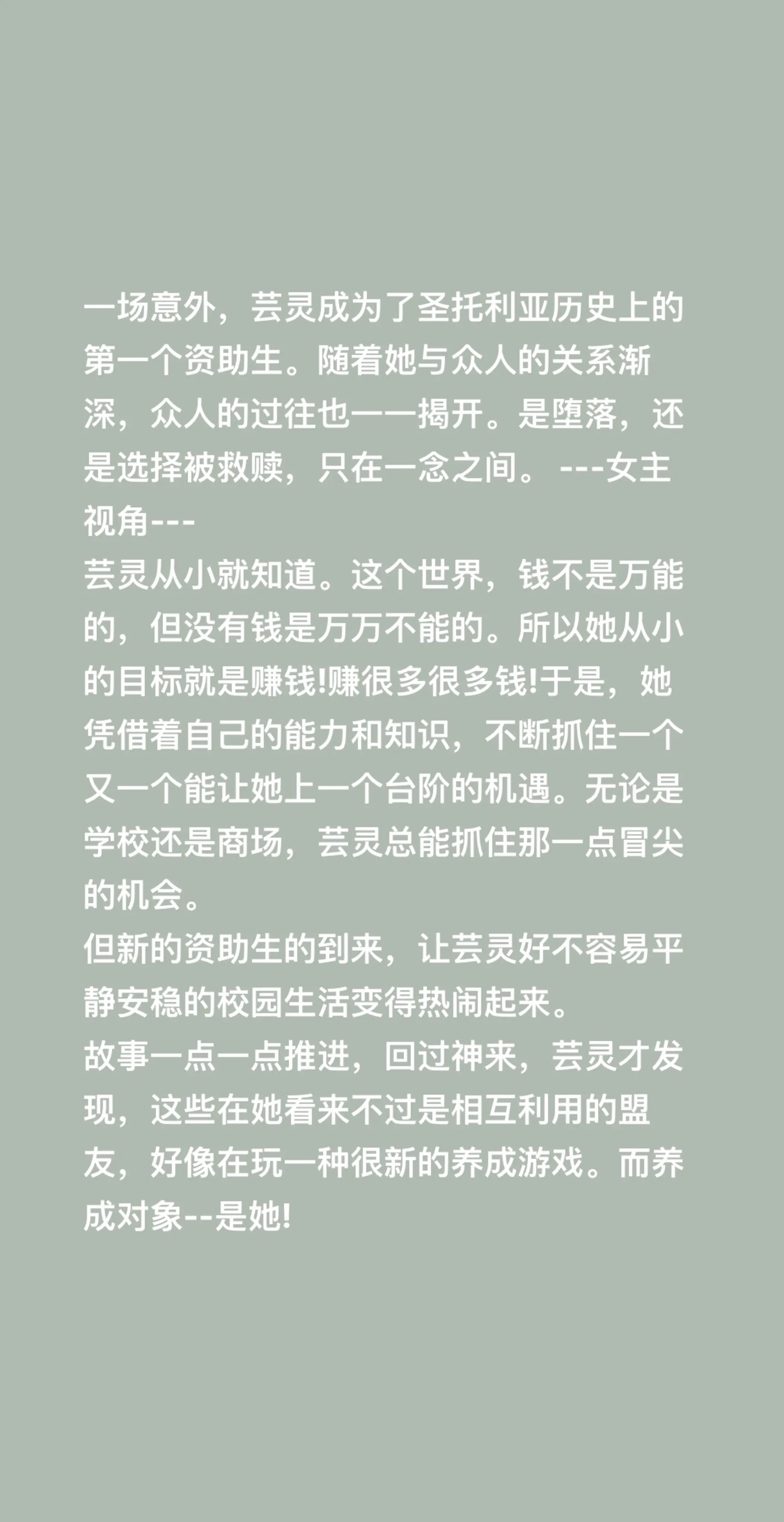 一场意外，芸灵成为了圣托利亚历史上的第一个资助生。随着她与众人的关系渐深，众人的过往也一一揭开。是堕落，还是选择被救赎，只在一念之间。 ---女主视角---
芸灵从小就知道。这个世界，钱不是万能的，但没有钱是万万不能的。所以她从小的目标就是赚钱!赚很多很多钱!于是，她凭借着自己的能力和知识，不断抓住一个又一个能让她上一个台阶的机遇。无论是学校还是商场，芸灵总能抓住那一点冒尖的机会。
但新的资助生的到来，让芸灵好不容易平静安稳的校园生活变得热闹起来。
故事一点一点推进，回过神来，芸灵才发现，这些在她看来不过是相互利用的盟友，好像在玩一种很新的养成游戏。而养成对象--是她!